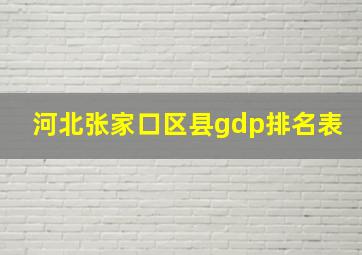 河北张家口区县gdp排名表